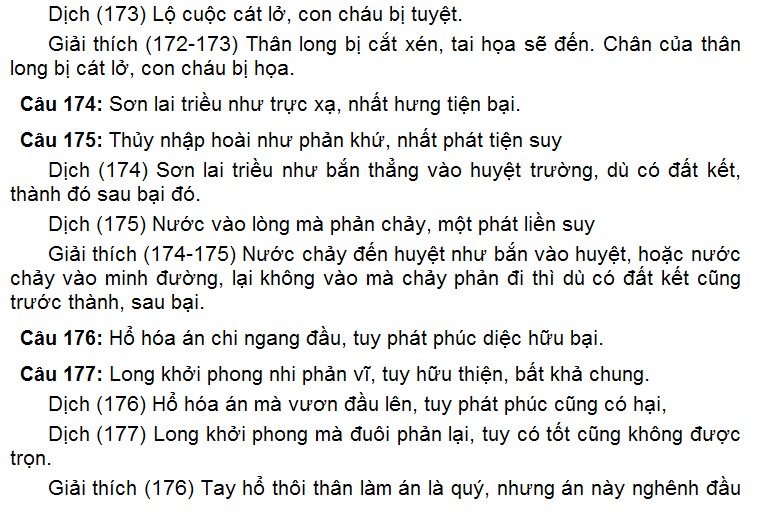 Dịch (173) Lộ cuộc cát lở, con cháu bị tuyệt.

Giải thích (172-173) Thân long bị cắt xén, tai họa sẽ đến. Chân của thân long bị cát lở, con cháu bị họa.

Câu 174: Sơn lai triều như trực xạ, nhất hưng tiện bại.

Câu 175: Thủy nhập hoài như phản khứ, nhất phát tiện suy

Dịch (174) Sơn lai triều như bắn thẳng vào huyệt trường, dù có đất kết, thành đó sau bại đó.

Dịch (175) Nước vào lòng mà phản chảy, một phát liền suy

Giải thích (174-175) Nước chảy đến huyệt như bắn vào huyệt, hoặc nước chảy vào minh đường, lại không vào mà chảy phản đi thì dù có đất kết cũng trước thành, sau bại.

Câu 176: Hổ hóa án chi ngang đầu, tuy phát phúc diệc hữu bại.

Câu 177: Long khởi phong nhi phản vĩ, tuy hữu thiện, bất khả chung.

Dịch (176) Hổ hóa án mà vươn đầu lên, tuy phát phúc cũng có hại,

Dịch (177) Long khởi phong mà đuôi phản lại, tuy có tốt cũng không được trọn.

Giải thích (176) Tay hổ thôi thân làm án là quý, nhưng án này nghênh đầu